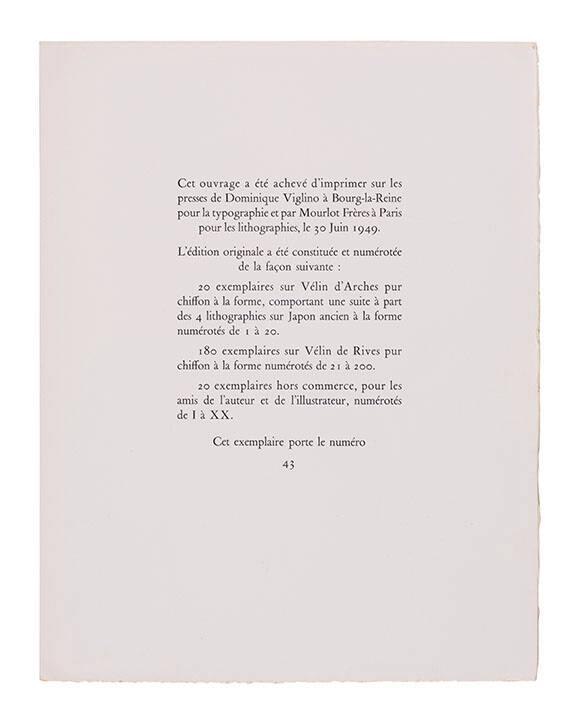 Cet ouvrage a été achevé d'imprimer sur les presses de Dominique Viglino à Bourg-la-Reine pour la typographie et par Mourlot Frères à Paris pour les lithographies, le 30 Juin 1949.

L'édition originale a été constituée et numérotée de la façon suivante :

20 exemplaires sur Vélin d'Arches pur chiffon à la forme, comportant une suite à part des 4 lithographies sur Japon ancien à la forme numérotés de 1 à 20.

180 exemplaires sur Vélin de Rives pur chiffon à la forme numérotés de 21 à 200.

20 exemplaires hors commerce, pour les amis de l'auteur et de l'illustrateur, numérotés de I à XX.

Cet exemplaire porte le numéro

43